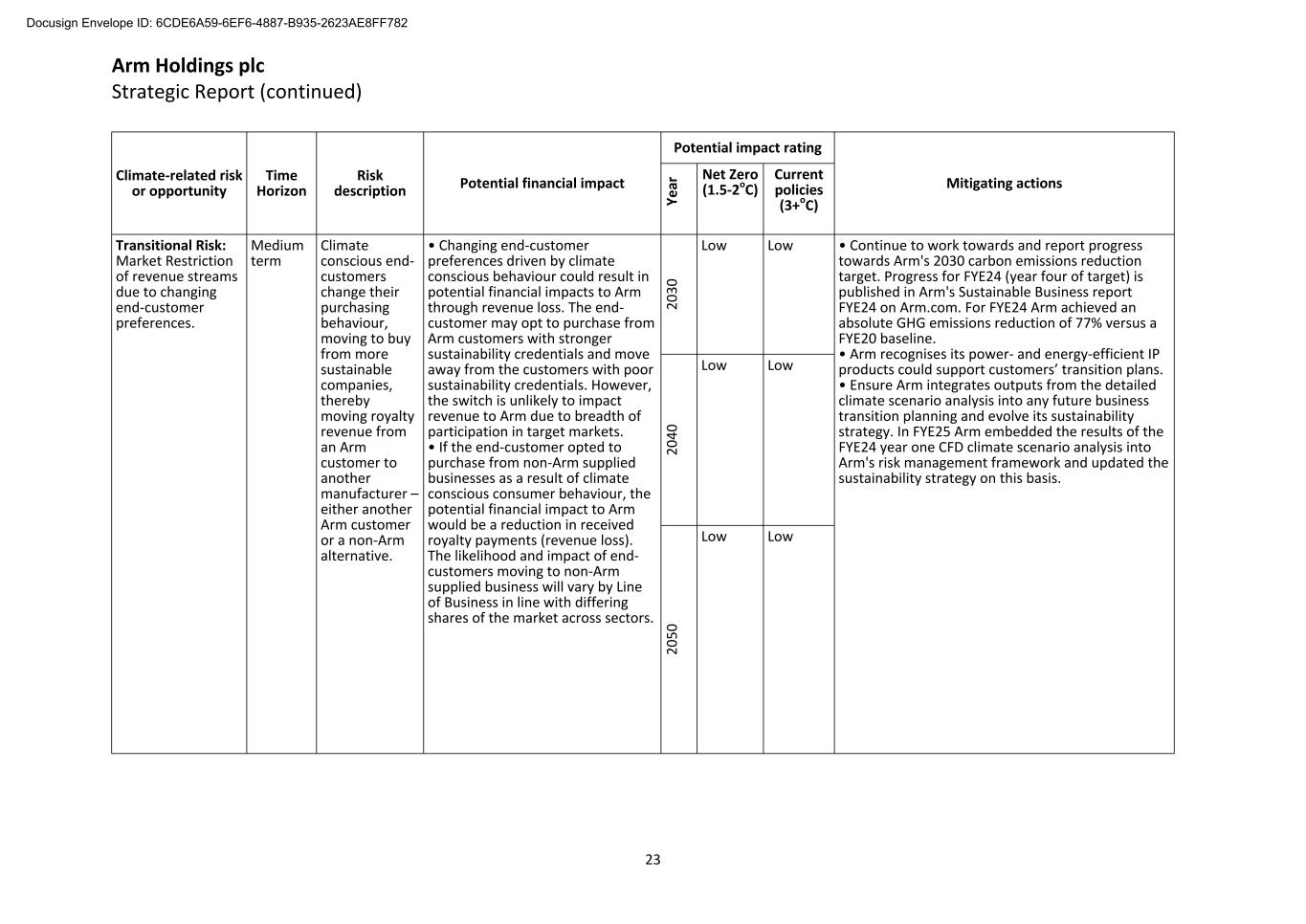 Docusign Envelope ID: 6CDE6A59-6EF6-4887-B935-2623AE8FF782

**Arm Holdings plc**
Strategic Report (continued)

| Climate-related risk or opportunity | Time Horizon | Risk description | Potential financial impact | Potential impact rating: Year | Potential impact rating: Net Zero (1.5-2°C) | Potential impact rating: Current policies (3+°C) | Mitigating actions |
|---|---|---|---|---|---|---|---|
| **Transitional Risk:** Market Restriction of revenue streams due to changing end-customer preferences. | Medium term | Climate conscious end-customers change their purchasing behaviour, moving to buy from more sustainable companies, thereby moving royalty revenue from an Arm customer to another manufacturer – either another Arm customer or a non-Arm alternative. | • Changing end-customer preferences driven by climate conscious behaviour could result in potential financial impacts to Arm through revenue loss. The end-customer may opt to purchase from Arm customers with stronger sustainability credentials and move away from the customers with poor sustainability credentials. However, the switch is unlikely to impact revenue to Arm due to breadth of participation in target markets. • If the end-customer opted to purchase from non-Arm supplied businesses as a result of climate conscious consumer behaviour, the potential financial impact to Arm would be a reduction in received royalty payments (revenue loss). The likelihood and impact of end-customers moving to non-Arm supplied business will vary by Line of Business in line with differing shares of the market across sectors. | 2030 | Low | Low | • Continue to work towards and report progress towards Arm's 2030 carbon emissions reduction target. Progress for FYE24 (year four of target) is published in Arm's Sustainable Business report FYE24 on Arm.com. For FYE24 Arm achieved an absolute GHG emissions reduction of 77% versus a FYE20 baseline. • Arm recognises its power- and energy-efficient IP products could support customers' transition plans. • Ensure Arm integrates outputs from the detailed climate scenario analysis into any future business transition planning and evolve its sustainability strategy. In FYE25 Arm embedded the results of the FYE24 year one CFD climate scenario analysis into Arm's risk management framework and updated the sustainability strategy on this basis. |
| | | | | 2040 | Low | Low | |
| | | | | 2050 | Low | Low | |

23